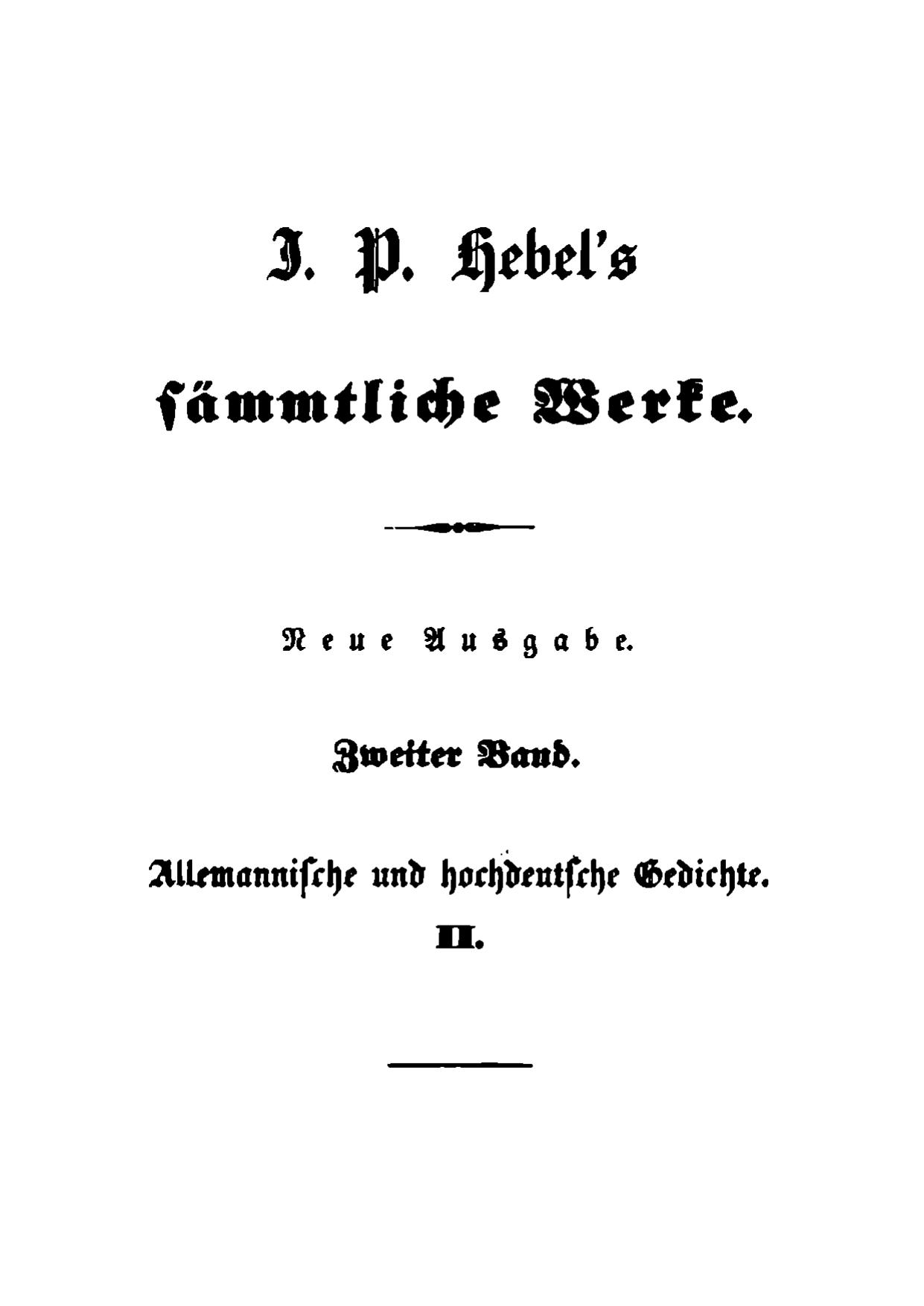 J. P. Hebel's

sämmtliche Werke.

Neue Ausgabe.

Zweiter Band.

Allemannische und hochdeutsche Gedichte.

II.